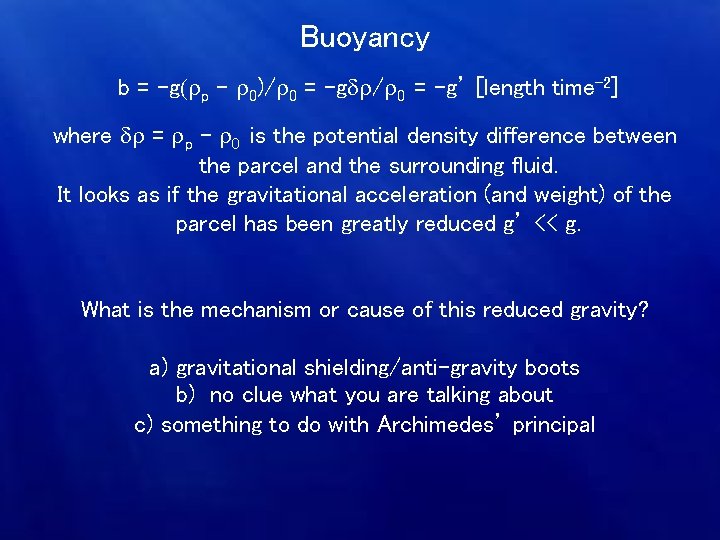 Buoyancy

$b = -g(\rho_p - \rho_0)/\rho_0 = -g\delta\rho/\rho_0 = -g'$ [length time$^{-2}$]

where $\delta\rho = \rho_p - \rho_0$ is the potential density difference between the parcel and the surrounding fluid.
It looks as if the gravitational acceleration (and weight) of the parcel has been greatly reduced $g' << g$.

What is the mechanism or cause of this reduced gravity?

a) gravitational shielding/anti-gravity boots
b) no clue what you are talking about
c) something to do with Archimedes' principal